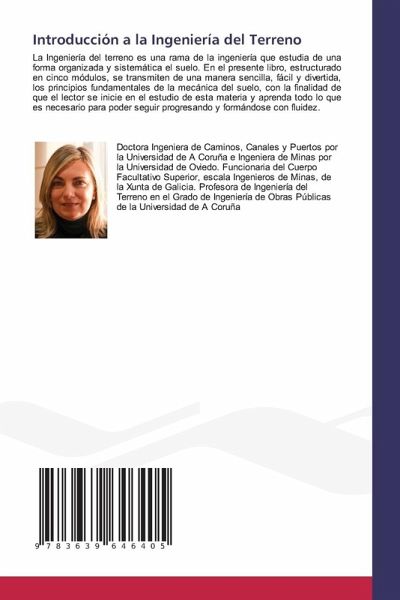 Introducción a la Ingeniería del Terreno

La Ingeniería del terreno es una rama de la ingeniería que estudia de una forma organizada y sistemática el suelo. En el presente libro, estructurado en cinco módulos, se transmiten de una manera sencilla, fácil y divertida, los principios fundamentales de la mecánica del suelo, con la finalidad de que el lector se inicie en el estudio de esta materia y aprenda todo lo que es necesario para poder seguir progresando y formándose con fluidez.

Doctora Ingeniera de Caminos, Canales y Puertos por la Universidad de A Coruña e Ingeniera de Minas por la Universidad de Oviedo. Funcionaria del Cuerpo Facultativo Superior, escala Ingenieros de Minas, de la Xunta de Galicia. Profesora de Ingeniería del Terreno en el Grado de Ingeniería de Obras Públicas de la Universidad de A Coruña

9 783639 646405